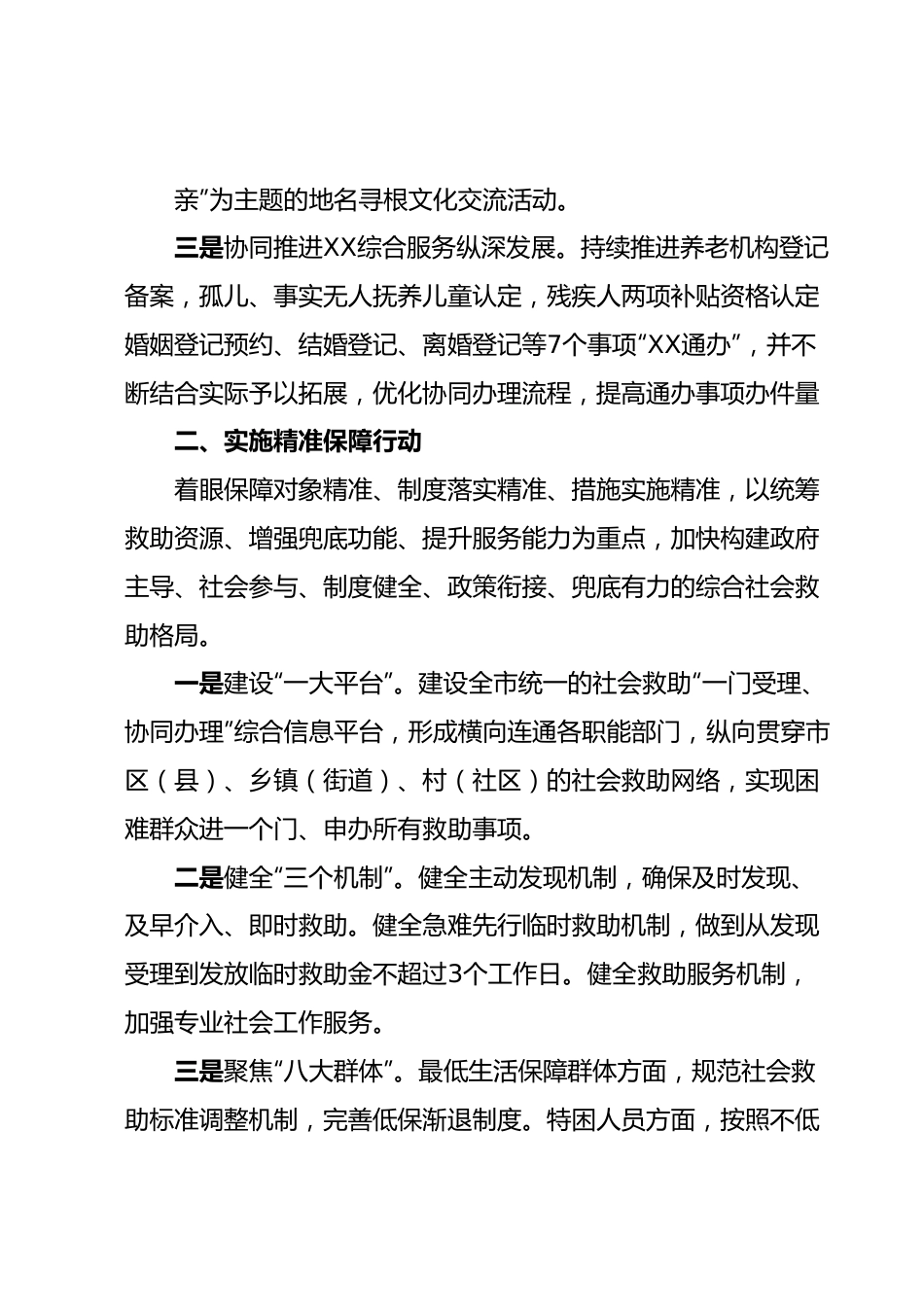 亲”为主题的地名寻根文化交流活动。

三是协同推进XX综合服务纵深发展。持续推进养老机构登记备案，孤儿、事实无人抚养儿童认定，残疾人两项补贴资格认定婚姻登记预约、结婚登记、离婚登记等7个事项“XX通办”，并不断结合实际予以拓展，优化协同办理流程，提高通办事项办件量

二、实施精准保障行动

着眼保障对象精准、制度落实精准、措施实施精准，以统筹救助资源、增强兜底功能、提升服务能力为重点，加快构建政府主导、社会参与、制度健全、政策衔接、兜底有力的综合社会救助格局。

一是建设“一大平台”。建设全市统一的社会救助“一门受理、协同办理”综合信息平台，形成横向连通各职能部门，纵向贯穿市区（县）、乡镇（街道）、村（社区）的社会救助网络，实现困难群众进一个门、申办所有救助事项。

二是健全“三个机制”。健全主动发现机制，确保及时发现、及早介入、即时救助。健全急难先行临时救助机制，做到从发现受理到发放临时救助金不超过3个工作日。健全救助服务机制，加强专业社会工作服务。

三是聚焦“八大群体”。最低生活保障群体方面，规范社会救助标准调整机制，完善低保渐退制度。特困人员方面，按照不低